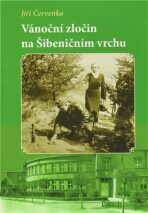 Jiří Červenka

Vánoční zločin na Šibeničním vrchu